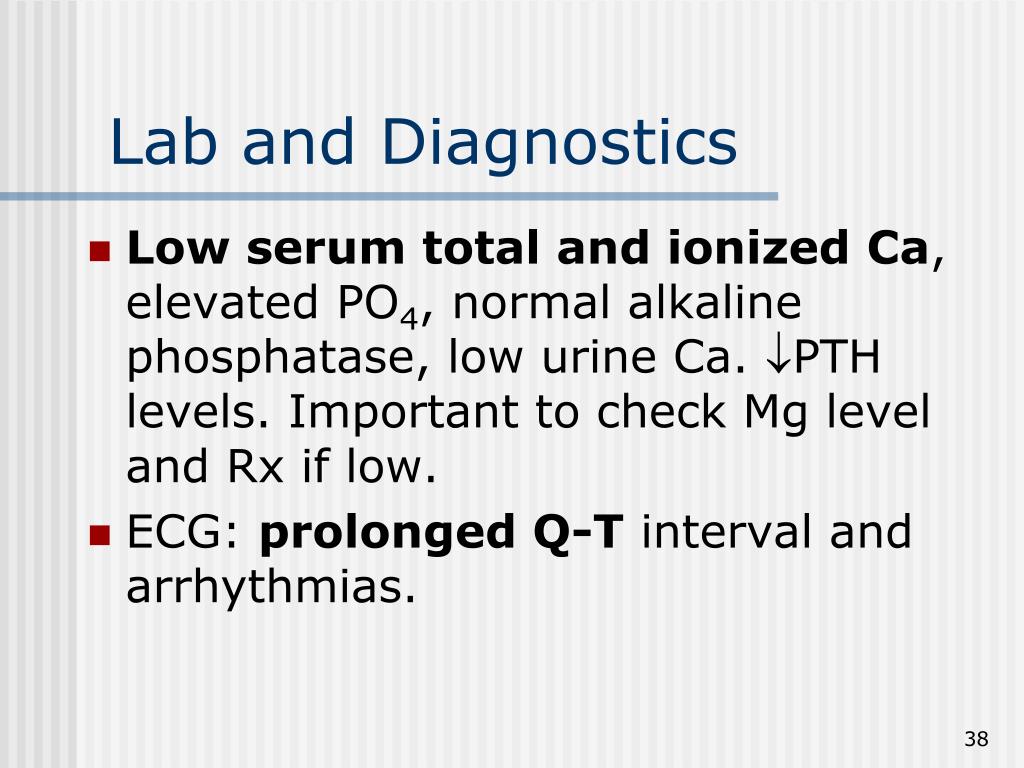 Lab and Diagnostics

• Low serum total and ionized Ca, elevated $PO_4$, normal alkaline phosphatase, low urine Ca. ↓PTH levels. Important to check Mg level and Rx if low.
• ECG: prolonged Q-T interval and arrhythmias.

38